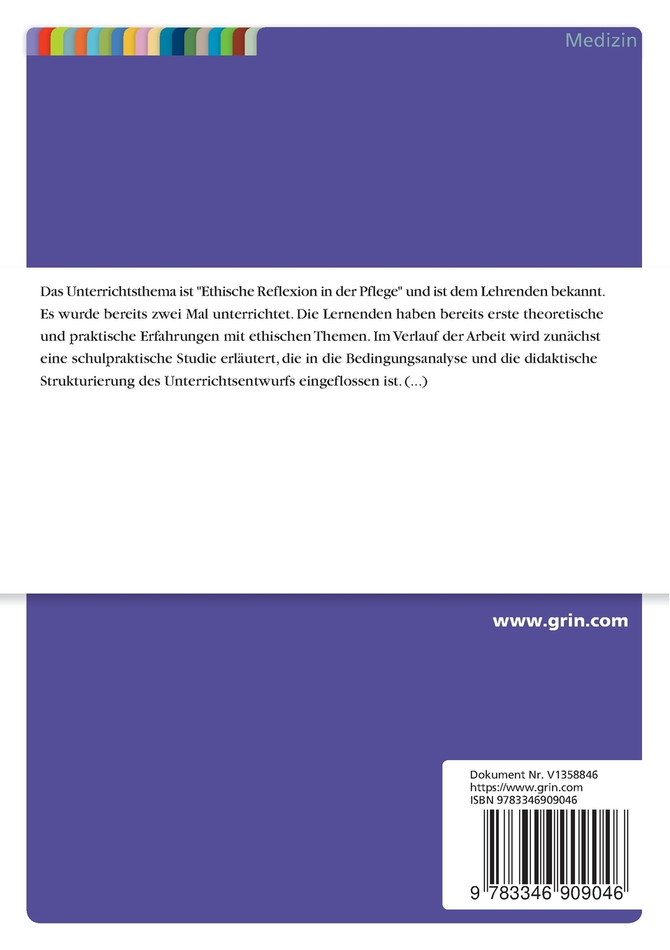 Medizin

Das Unterrichtsthema ist "Ethische Reflexion in der Pflege" und ist dem Lehrenden bekannt. Es wurde bereits zwei Mal unterrichtet. Die Lernenden haben bereits erste theoretische und praktische Erfahrungen mit ethischen Themen. Im Verlauf der Arbeit wird zunächst eine schulpraktische Studie erläutert, die in die Bedingungsanalyse und die didaktische Strukturierung des Unterrichtsentwurfs eingeflossen ist. (...)

www.grin.com

Dokument Nr. V1358846
https://www.grin.com
ISBN 9783346909046

9 783346 909046